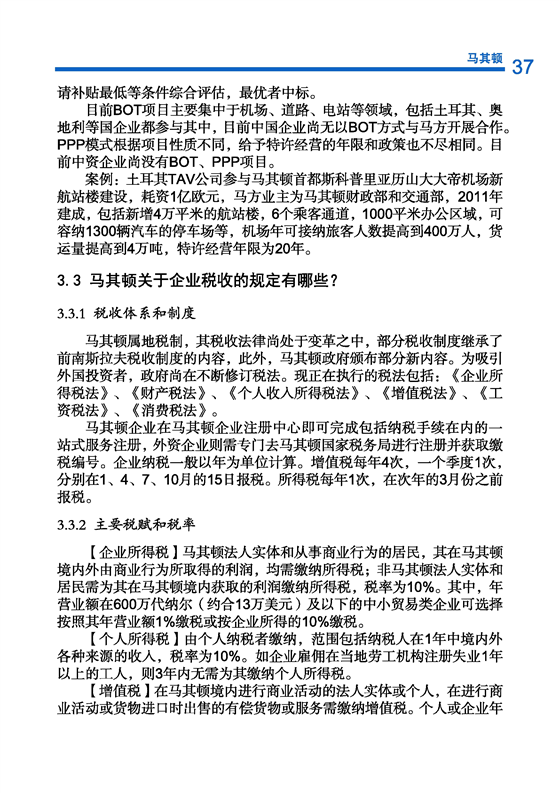 马其顿 37

请补贴最低等条件综合评估，最优者中标。

目前BOT项目主要集中于机场、道路、电站等领域，包括土耳其、奥地利等国企业都参与其中，目前中国企业尚无以BOT方式与马方开展合作。PPP模式根据项目性质不同，给予特许经营的年限和政策也不尽相同。目前中资企业尚没有BOT、PPP项目。

案例：土耳其TAV公司参与马其顿首都斯科普里亚历山大大帝机场新航站楼建设，耗资1亿欧元，马方业主为马其顿财政部和交通部，2011年建成，包括新增4万平米的航站楼，6个乘客通道，1000平米办公区域，可容纳1300辆汽车的停车场等，机场年可接纳旅客人数提高到400万人，货运量提高到4万吨，特许经营年限为20年。

3.3 马其顿关于企业税收的规定有哪些？

3.3.1 税收体系和制度

马其顿属地税制，其税收法律尚处于变革之中，部分税收制度继承了前南斯拉夫税收制度的内容，此外，马其顿政府颁布部分新内容。为吸引外国投资者，政府尚在不断修订税法。现正在执行的税法包括：《企业所得税法》、《财产税法》、《个人收入所得税法》、《增值税法》、《工资税法》、《消费税法》。

马其顿企业在马其顿企业注册中心即可完成包括纳税手续在内的一站式服务注册，外资企业则需专门去马其顿国家税务局进行注册并获取缴税编号。企业纳税一般以年为单位计算。增值税每年4次，一个季度1次，分别在1、4、7、10月的15日报税。所得税每年1次，在次年的3月份之前报税。

3.3.2 主要税赋和税率

【企业所得税】马其顿法人实体和从事商业行为的居民，其在马其顿境内外由商业行为所取得的利润，均需缴纳所得税；非马其顿法人实体和居民需为其在马其顿境内获取的利润缴纳所得税，税率为10%。其中，年营业额在600万代纳尔（约合13万美元）及以下的中小贸易类企业可选择按照其年营业额1%缴税或按企业所得的10%缴税。

【个人所得税】由个人纳税者缴纳，范围包括纳税人在1年中境内外各种来源的收入，税率为10%。如企业雇佣在当地劳工机构注册失业1年以上的工人，则3年内无需为其缴纳个人所得税。

【增值税】在马其顿境内进行商业活动的法人实体或个人，在进行商业活动或货物进口时出售的有偿货物或服务需缴纳增值税。个人或企业年